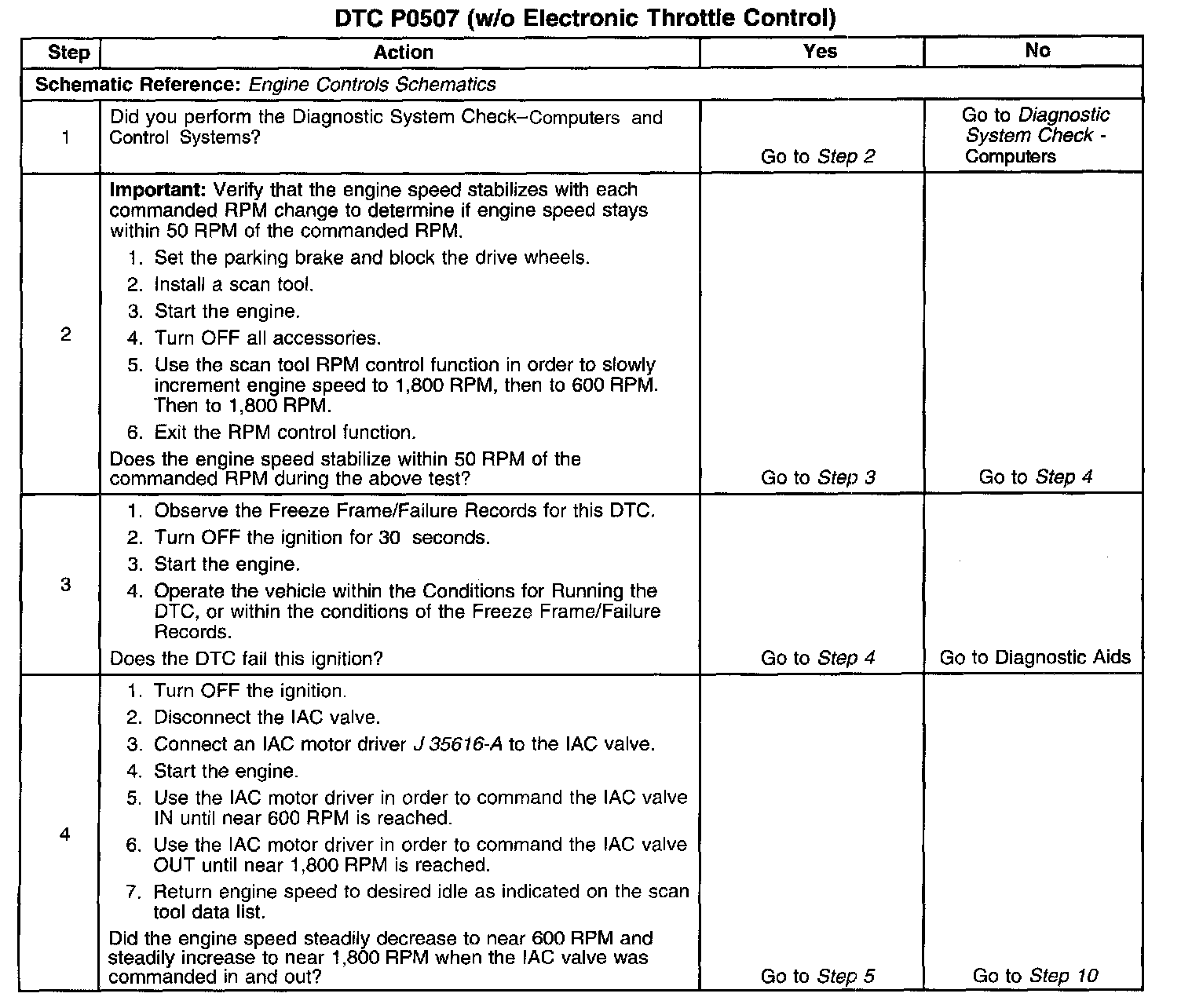 DTC P0507 (w/o Electronic Throttle Control)

| Step | Action | Yes | No |
|---|---|---|---|
| Schematic Reference: Engine Controls Schematics | | | |
| 1 | Did you perform the Diagnostic System Check–Computers and Control Systems? | Go to Step 2 | Go to Diagnostic System Check - Computers |
| 2 | Important: Verify that the engine speed stabilizes with each commanded RPM change to determine if engine speed stays within 50 RPM of the commanded RPM. 1. Set the parking brake and block the drive wheels. 2. Install a scan tool. 3. Start the engine. 4. Turn OFF all accessories. 5. Use the scan tool RPM control function in order to slowly increment engine speed to 1,800 RPM, then to 600 RPM. Then to 1,800 RPM. 6. Exit the RPM control function. Does the engine speed stabilize within 50 RPM of the commanded RPM during the above test? | Go to Step 3 | Go to Step 4 |
| 3 | 1. Observe the Freeze Frame/Failure Records for this DTC. 2. Turn OFF the ignition for 30 seconds. 3. Start the engine. 4. Operate the vehicle within the Conditions for Running the DTC, or within the conditions of the Freeze Frame/Failure Records. Does the DTC fail this ignition? | Go to Step 4 | Go to Diagnostic Aids |
| 4 | 1. Turn OFF the ignition. 2. Disconnect the IAC valve. 3. Connect an IAC motor driver J 35616-A to the IAC valve. 4. Start the engine. 5. Use the IAC motor driver in order to command the IAC valve IN until near 600 RPM is reached. 6. Use the IAC motor driver in order to command the IAC valve OUT until near 1,800 RPM is reached. 7. Return engine speed to desired idle as indicated on the scan tool data list. Did the engine speed steadily decrease to near 600 RPM and steadily increase to near 1,800 RPM when the IAC valve was commanded in and out? | Go to Step 5 | Go to Step 10 |